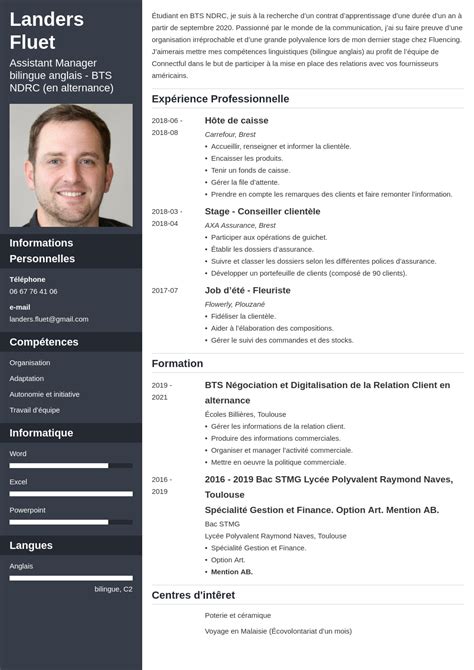 Landers Fluet

Assistant Manager bilingue anglais - BTS NDRC (en alternance)

Informations Personnelles

Téléphone
06 67 76 41 06

e-mail
landers.fluet@gmail.com

Compétences

Organisation

Adaptation

Autonomie et initiative

Travail d'équipe

Informatique

Word

Excel

Powerpoint

Langues

Anglais

bilingue, C2

Étudiant en BTS NDRC, je suis à la recherche d'un contrat d'apprentissage d'une durée d'un an à partir de septembre 2020. Passionné par le monde de la communication, j'ai su faire preuve d'une organisation irréprochable et d'une grande polyvalence lors de mon dernier stage chez Fluencing. J'aimerais mettre mes compétences linguistiques (bilingue anglais) au profit de l'équipe de Connectful dans le but de participer à la mise en place des relations avec vos fournisseurs américains.

Expérience Professionnelle

2018-06 - 2018-08
Hôte de caisse
Carrefour, Brest
• Accueillir, renseigner et informer la clientèle.
• Encaisser les produits.
• Tenir un fonds de caisse.
• Gérer la file d'attente.
• Prendre en compte les remarques des clients et faire remonter l'information.

2018-03 - 2018-04
Stage - Conseiller clientèle
AXA Assurance, Brest
• Participer aux opérations de guichet.
• Établir les dossiers d'assurance.
• Suivre et classer les dossiers selon les différentes polices d'assurance.
• Développer un portefeuille de clients (composé de 90 clients).

2017-07
Job d'été - Fleuriste
Flowerly, Plouzané
• Fidéliser la clientèle.
• Aider à l'élaboration des compositions.
• Gérer le suivi des commandes et des stocks.

Formation

2019 - 2021
BTS Négociation et Digitalisation de la Relation Client en alternance
Écoles Billières, Toulouse
• Gérer les informations de la relation client.
• Produire des informations commerciales.
• Organiser et manager l'activité commerciale.
• Mettre en oeuvre la politique commerciale.

2016 - 2019
2016 - 2019 Bac STMG Lycée Polyvalent Raymond Naves, Toulouse
Spécialité Gestion et Finance. Option Art. Mention AB.
Bac STMG
Lycée Polyvalent Raymond Naves, Toulouse
• Spécialité Gestion et Finance.
• Option Art.
• Mention AB.

Centres d'intêret

Poterie et céramique

Voyage en Malaisie (Écovolontariat d'un mois)